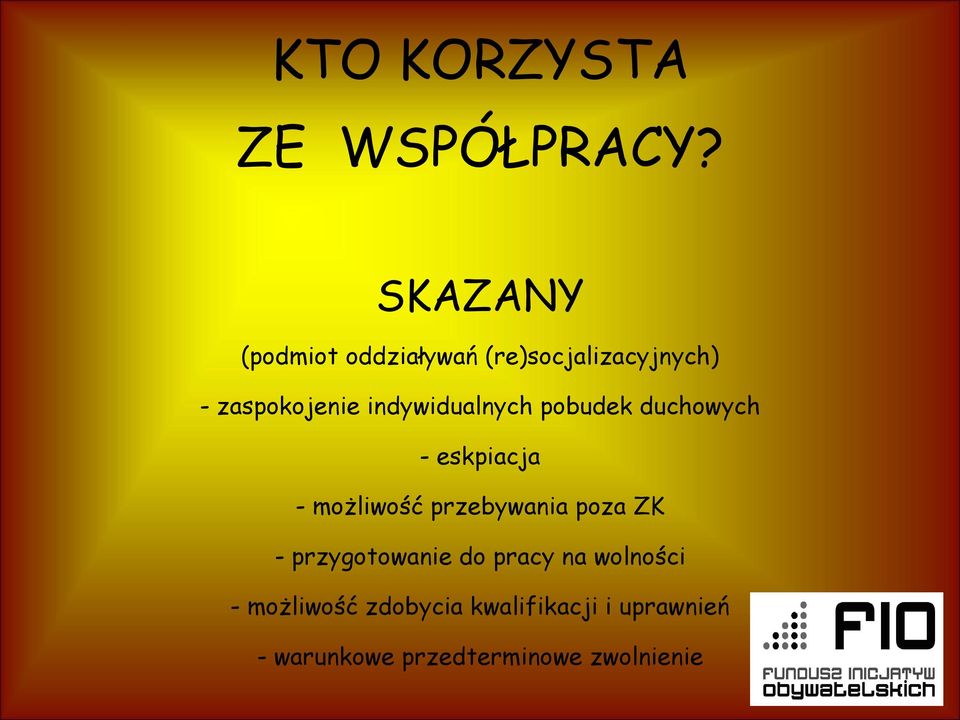 KTO KORZYSTA
ZE WSPÓŁPRACY?

SKAZANY

(podmiot oddziaływań (re)socjalizacyjnych)

- zaspokojenie indywidualnych pobudek duchowych

- eskpiacja

- możliwość przebywania poza ZK

- przygotowanie do pracy na wolności

- możliwość zdobycia kwalifikacji i uprawnień

- warunkowe przedterminowe zwolnienie

FIO
FUNDUSZ INICJATYW OBYWATELSKICH